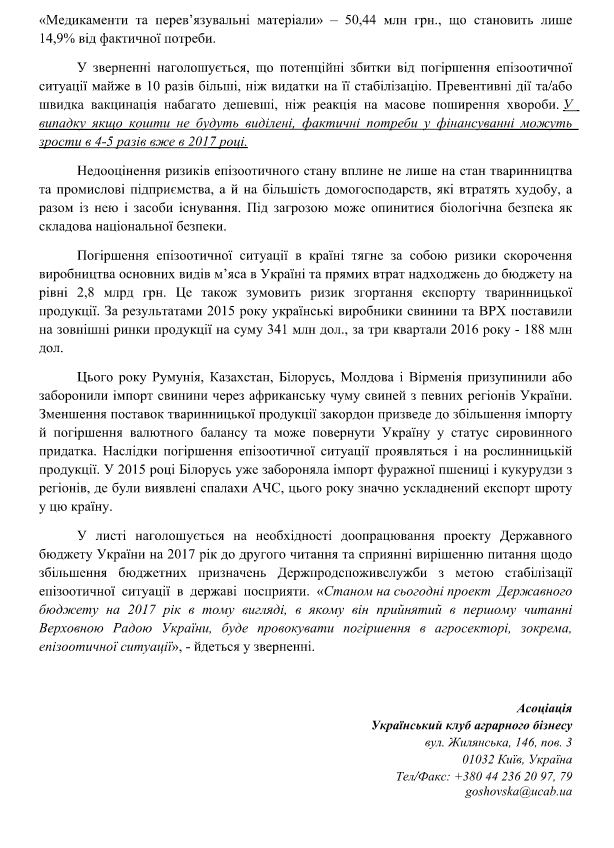 «Медикаменти та перев'язувальні матеріали» – 50,44 млн грн., що становить лише 14,9% від фактичної потреби.

У зверненні наголошується, що потенційні збитки від погіршення епізоотичної ситуації майже в 10 разів більші, ніж видатки на її стабілізацію. Превентивні дії та/або швидка вакцинація набагато дешевші, ніж реакція на масове поширення хвороби. У випадку якщо кошти не будуть виділені, фактичні потреби у фінансуванні можуть зрости в 4-5 разів вже в 2017 році.

Недооцінення ризиків епізоотичного стану вплине не лише на стан тваринництва та промислові підприємства, а й на більшість домогосподарств, які втратять худобу, а разом із нею і засоби існування. Під загрозою може опинитися біологічна безпека як складова національної безпеки.

Погіршення епізоотичної ситуації в країні тягне за собою ризики скорочення виробництва основних видів м'яса в Україні та прямих втрат надходжень до бюджету на рівні 2,8 млрд грн. Це також зумовить ризик згортання експорту тваринницької продукції. За результатами 2015 року українські виробники свинини та ВРХ поставили на зовнішні ринки продукції на суму 341 млн дол., за три квартали 2016 року - 188 млн дол.

Цього року Румунія, Казахстан, Білорусь, Молдова і Вірменія призупинили або заборонили імпорт свинини через африканську чуму свиней з певних регіонів України. Зменшення поставок тваринницької продукції закордон призведе до збільшення імпорту й погіршення валютного балансу та може повернути Україну у статус сировинного придатка. Наслідки погіршення епізоотичної ситуації проявляться і на рослинницькій продукції. У 2015 році Білорусь уже забороняла імпорт фуражної пшениці і кукурудзи з регіонів, де були виявлені спалахи АЧС, цього року значно ускладнений експорт шроту у цю країну.

У листі наголошується на необхідності доопрацювання проекту Державного бюджету України на 2017 рік до другого читання та сприянні вирішенню питання щодо збільшення бюджетних призначень Держпродспоживслужби з метою стабілізації епізоотичної ситуації в державі посприяти. «Станом на сьогодні проект Державного бюджету на 2017 рік в тому вигляді, в якому він прийнятий в першому читанні Верховною Радою України, буде провокувати погіршення в агросекторі, зокрема, епізоотичної ситуації», - йдеться у зверненні.

Асоціація
Український клуб аграрного бізнесу
вул. Жилянська, 146, пов. 3
01032 Київ, Україна
Тел/Факс: +380 44 236 20 97, 79
goshovska@ucab.ua